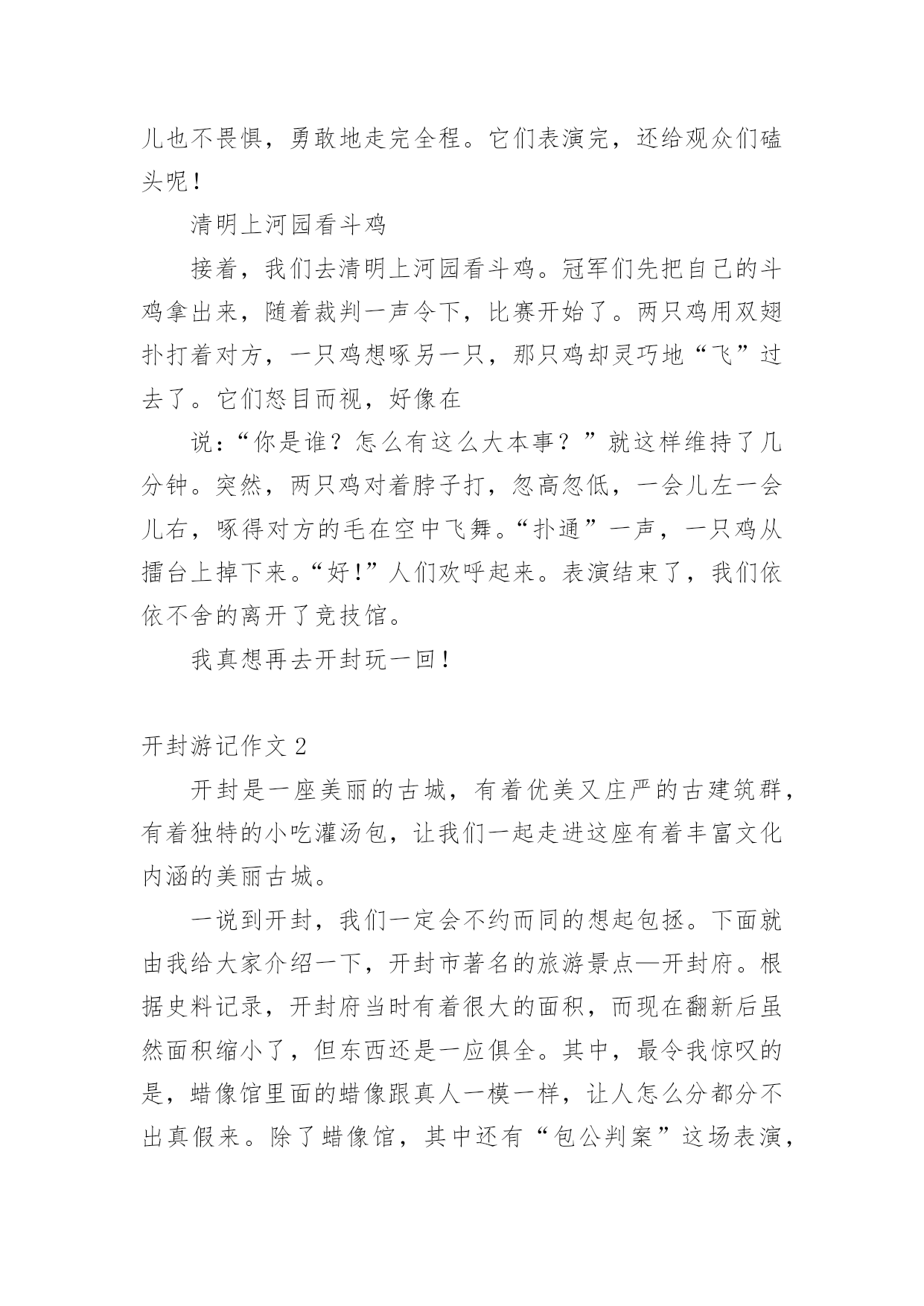 儿也不畏惧，勇敢地走完全程。它们表演完，还给观众们磕头呢！

清明上河园看斗鸡

接着，我们去清明上河园看斗鸡。冠军们先把自己的斗鸡拿出来，随着裁判一声令下，比赛开始了。两只鸡用双翅扑打着对方，一只鸡想啄另一只，那只鸡却灵巧地“飞”过去了。它们怒目而视，好像在

说：“你是谁？怎么有这么大本事？”就这样维持了几分钟。突然，两只鸡对着脖子打，忽高忽低，一会儿左一会儿右，啄得对方的毛在空中飞舞。“扑通”一声，一只鸡从擂台上掉下来。“好！”人们欢呼起来。表演结束了，我们依依不舍的离开了竞技馆。

我真想再去开封玩一回！

开封游记作文 2

开封是一座美丽的古城，有着优美又庄严的古建筑群，有着独特的小吃灌汤包，让我们一起走进这座有着丰富文化内涵的美丽古城。

一说到开封，我们一定会不约而同的想起包拯。下面就由我给大家介绍一下，开封市著名的旅游景点—开封府。根据史料记录，开封府当时有着很大的面积，而现在翻新后虽然面积缩小了，但东西还是一应俱全。其中，最令我惊叹的是，蜡像馆里面的蜡像跟真人一模一样，让人怎么分都分不出真假来。除了蜡像馆，其中还有“包公判案”这场表演，